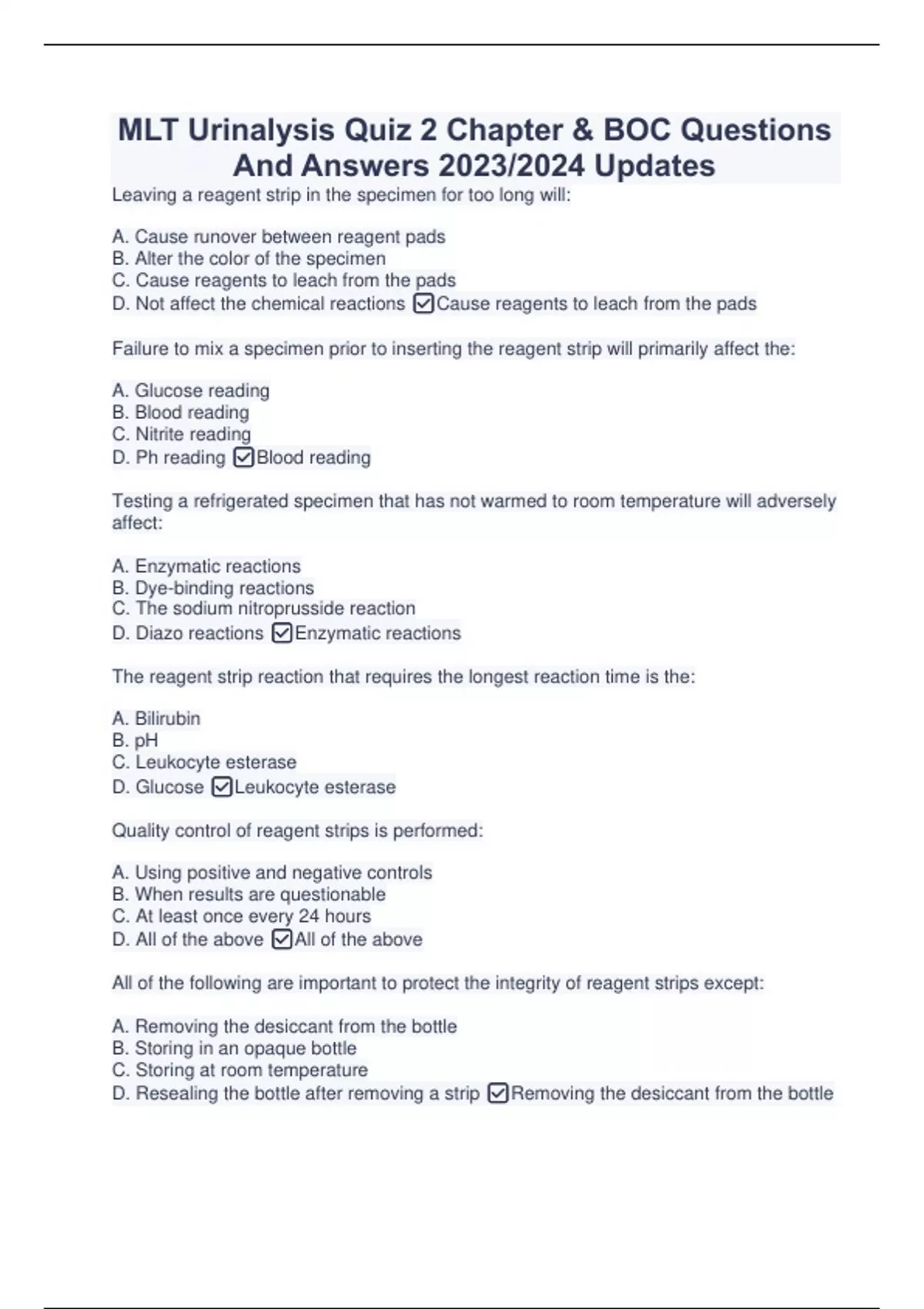 MLT Urinalysis Quiz 2 Chapter & BOC Questions And Answers 2023/2024 Updates

Leaving a reagent strip in the specimen for too long will:

A. Cause runover between reagent pads
B. Alter the color of the specimen
C. Cause reagents to leach from the pads
D. Not affect the chemical reactions ☑Cause reagents to leach from the pads

Failure to mix a specimen prior to inserting the reagent strip will primarily affect the:

A. Glucose reading
B. Blood reading
C. Nitrite reading
D. Ph reading ☑Blood reading

Testing a refrigerated specimen that has not warmed to room temperature will adversely affect:

A. Enzymatic reactions
B. Dye-binding reactions
C. The sodium nitroprusside reaction
D. Diazo reactions ☑Enzymatic reactions

The reagent strip reaction that requires the longest reaction time is the:

A. Bilirubin
B. pH
C. Leukocyte esterase
D. Glucose ☑Leukocyte esterase

Quality control of reagent strips is performed:

A. Using positive and negative controls
B. When results are questionable
C. At least once every 24 hours
D. All of the above ☑All of the above

All of the following are important to protect the integrity of reagent strips except:

A. Removing the desiccant from the bottle
B. Storing in an opaque bottle
C. Storing at room temperature
D. Resealing the bottle after removing a strip ☑Removing the desiccant from the bottle